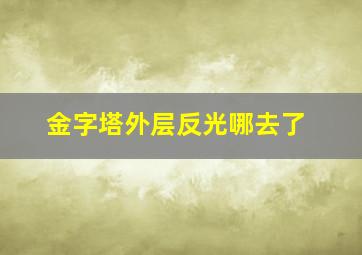 金字塔外层反光哪去了